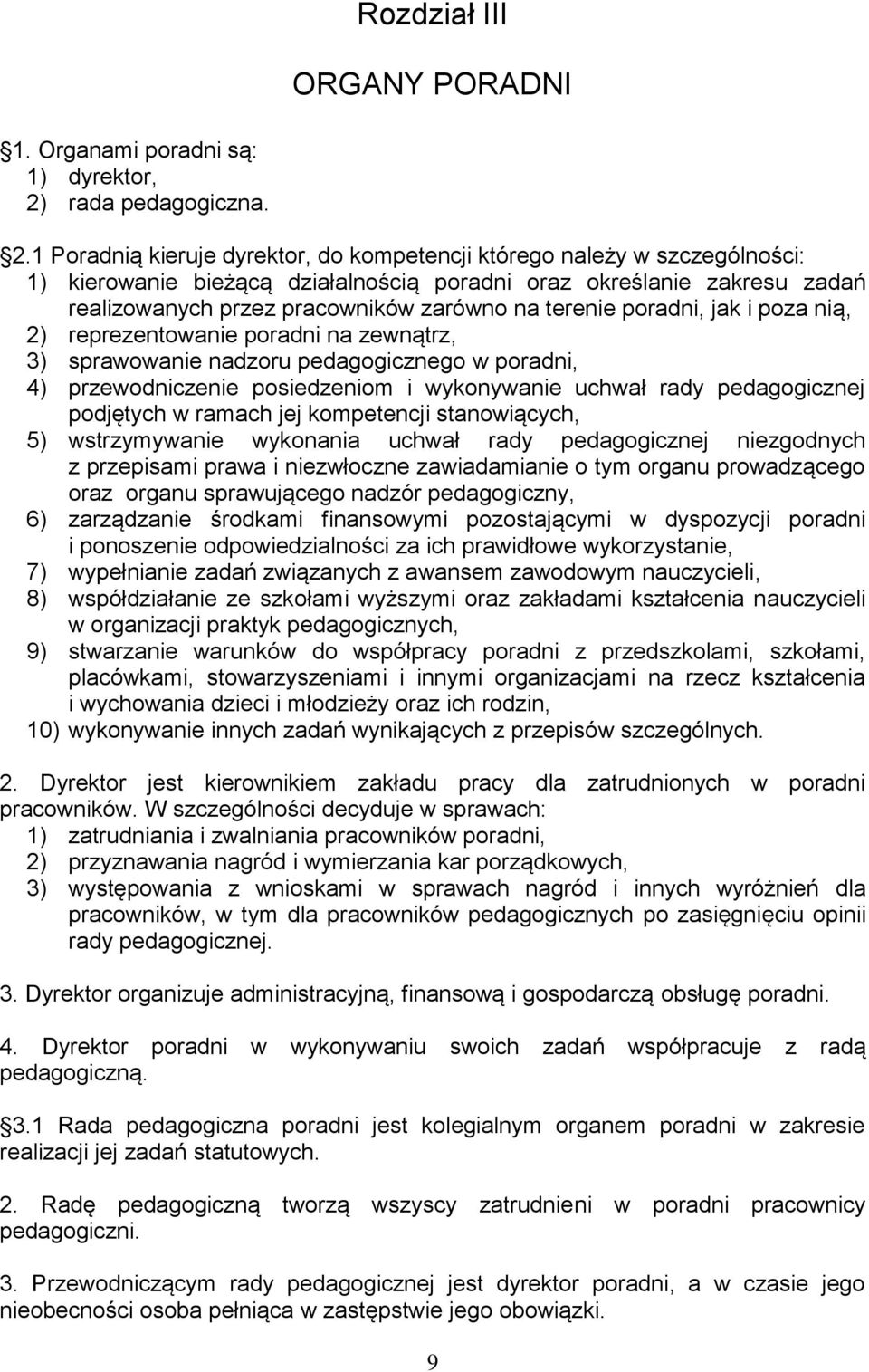 Rozdział III

ORGANY PORADNI

1. Organami poradni są:
1) dyrektor,
2) rada pedagogiczna.

2.1 Poradnią kieruje dyrektor, do kompetencji którego należy w szczególności:
1) kierowanie bieżącą działalnością poradni oraz określanie zakresu zadań realizowanych przez pracowników zarówno na terenie poradni, jak i poza nią,
2) reprezentowanie poradni na zewnątrz,
3) sprawowanie nadzoru pedagogicznego w poradni,
4) przewodniczenie posiedzeniom i wykonywanie uchwał rady pedagogicznej podjętych w ramach jej kompetencji stanowiących,
5) wstrzymywanie wykonania uchwał rady pedagogicznej niezgodnych z przepisami prawa i niezwłoczne zawiadamianie o tym organu prowadzącego oraz organu sprawującego nadzór pedagogiczny,
6) zarządzanie środkami finansowymi pozostającymi w dyspozycji poradni i ponoszenie odpowiedzialności za ich prawidłowe wykorzystanie,
7) wypełnianie zadań związanych z awansem zawodowym nauczycieli,
8) współdziałanie ze szkołami wyższymi oraz zakładami kształcenia nauczycieli w organizacji praktyk pedagogicznych,
9) stwarzanie warunków do współpracy poradni z przedszkolami, szkołami, placówkami, stowarzyszeniami i innymi organizacjami na rzecz kształcenia i wychowania dzieci i młodzieży oraz ich rodzin,
10) wykonywanie innych zadań wynikających z przepisów szczególnych.

2. Dyrektor jest kierownikiem zakładu pracy dla zatrudnionych w poradni pracowników. W szczególności decyduje w sprawach:
1) zatrudniania i zwalniania pracowników poradni,
2) przyznawania nagród i wymierzania kar porządkowych,
3) występowania z wnioskami w sprawach nagród i innych wyróżnień dla pracowników, w tym dla pracowników pedagogicznych po zasięgnięciu opinii rady pedagogicznej.

3. Dyrektor organizuje administracyjną, finansową i gospodarczą obsługę poradni.

4. Dyrektor poradni w wykonywaniu swoich zadań współpracuje z radą pedagogiczną.

3.1 Rada pedagogiczna poradni jest kolegialnym organem poradni w zakresie realizacji jej zadań statutowych.

2. Radę pedagogiczną tworzą wszyscy zatrudnieni w poradni pracownicy pedagogiczni.

3. Przewodniczącym rady pedagogicznej jest dyrektor poradni, a w czasie jego nieobecności osoba pełniąca w zastępstwie jego obowiązki.

9